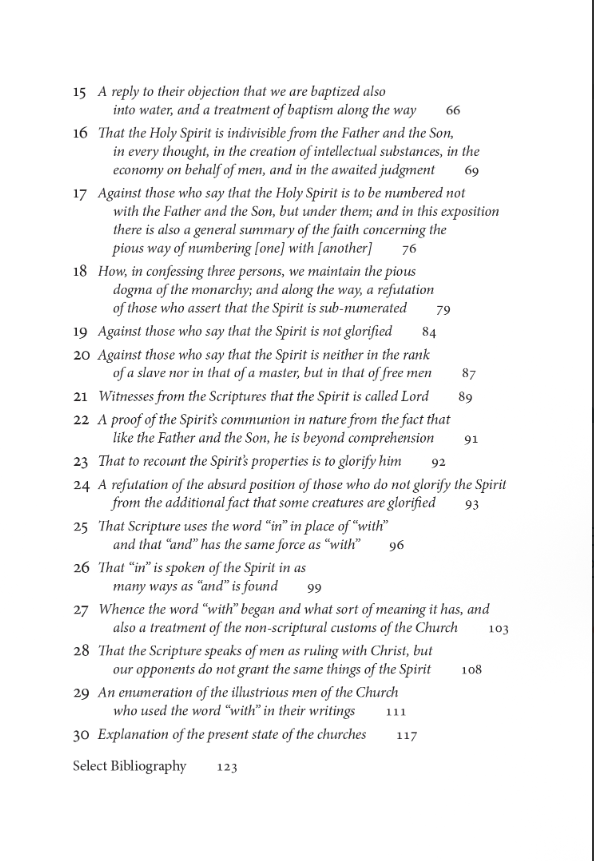 15 A reply to their objection that we are baptized also into water, and a treatment of baptism along the way 66

16 That the Holy Spirit is indivisible from the Father and the Son, in every thought, in the creation of intellectual substances, in the economy on behalf of men, and in the awaited judgment 69

17 Against those who say that the Holy Spirit is to be numbered not with the Father and the Son, but under them; and in this exposition there is also a general summary of the faith concerning the pious way of numbering [one] with [another] 76

18 How, in confessing three persons, we maintain the pious dogma of the monarchy; and along the way, a refutation of those who assert that the Spirit is sub-numerated 79

19 Against those who say that the Spirit is not glorified 84

20 Against those who say that the Spirit is neither in the rank of a slave nor in that of a master, but in that of free men 87

21 Witnesses from the Scriptures that the Spirit is called Lord 89

22 A proof of the Spirit's communion in nature from the fact that like the Father and the Son, he is beyond comprehension 91

23 That to recount the Spirit's properties is to glorify him 92

24 A refutation of the absurd position of those who do not glorify the Spirit from the additional fact that some creatures are glorified 93

25 That Scripture uses the word "in" in place of "with" and that "and" has the same force as "with" 96

26 That "in" is spoken of the Spirit in as many ways as "and" is found 99

27 Whence the word "with" began and what sort of meaning it has, and also a treatment of the non-scriptural customs of the Church 103

28 That the Scripture speaks of men as ruling with Christ, but our opponents do not grant the same things of the Spirit 108

29 An enumeration of the illustrious men of the Church who used the word "with" in their writings 111

30 Explanation of the present state of the churches 117

Select Bibliography 123